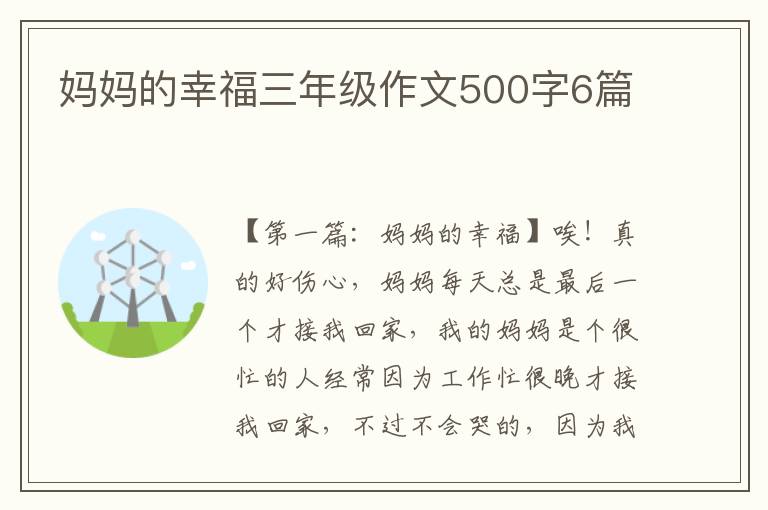 妈妈的幸福三年级作文500字6篇

【第一篇：妈妈的幸福】唉！真的好伤心，妈妈每天总是最后一个才接我回家，我的妈妈是个很忙的人经常因为工作忙很晚才接我回家，不过不会哭的，因为我